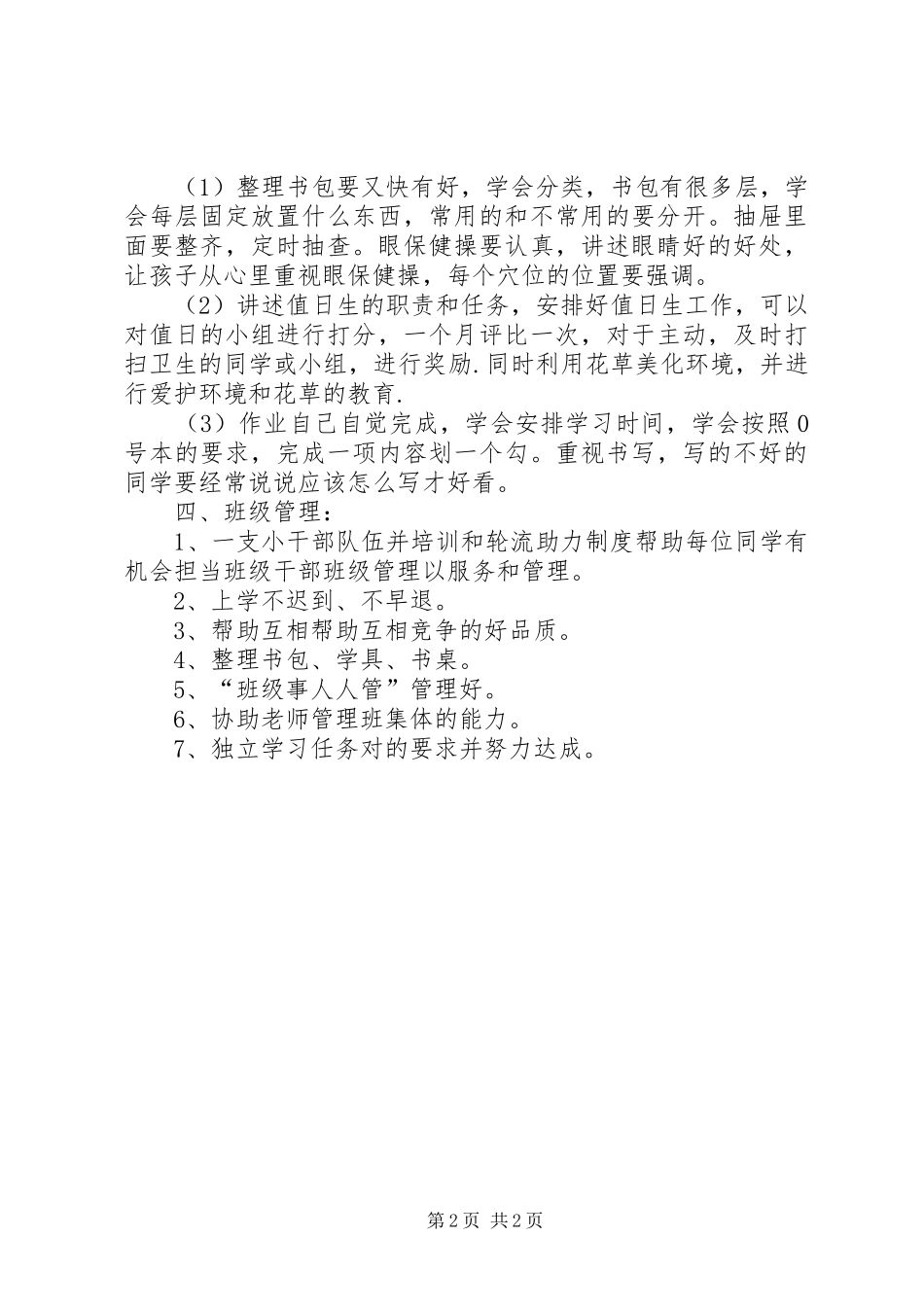 （1）整理书包要又快有好，学会分类，书包有很多层，学会每层固定放置什么东西，常用的和不常用的要分开。抽屉里面要整齐，定时抽查。眼保健操要认真，讲述眼睛好的好处，让孩子从心里重视眼保健操，每个穴位的位置要强调。

（2）讲述值日生的职责和任务，安排好值日生工作，可以对值日的小组进行打分，一个月评比一次，对于主动，及时打扫卫生的同学或小组，进行奖励.同时利用花草美化环境，并进行爱护环境和花草的教育.

（3）作业自己自觉完成，学会安排学习时间，学会按照0号本的要求，完成一项内容划一个勾。重视书写，写的不好的同学要经常说说应该怎么写才好看。

四、班级管理：

1、一支小干部队伍并培训和轮流助力制度帮助每位同学有机会担当班级干部班级管理以服务和管理。

2、上学不迟到、不早退。

3、帮助互相帮助互相竞争的好品质。

4、整理书包、学具、书桌。

5、“班级事人人管”管理好。

6、协助老师管理班集体的能力。

7、独立学习任务对的要求并努力达成。

第2页 共2页